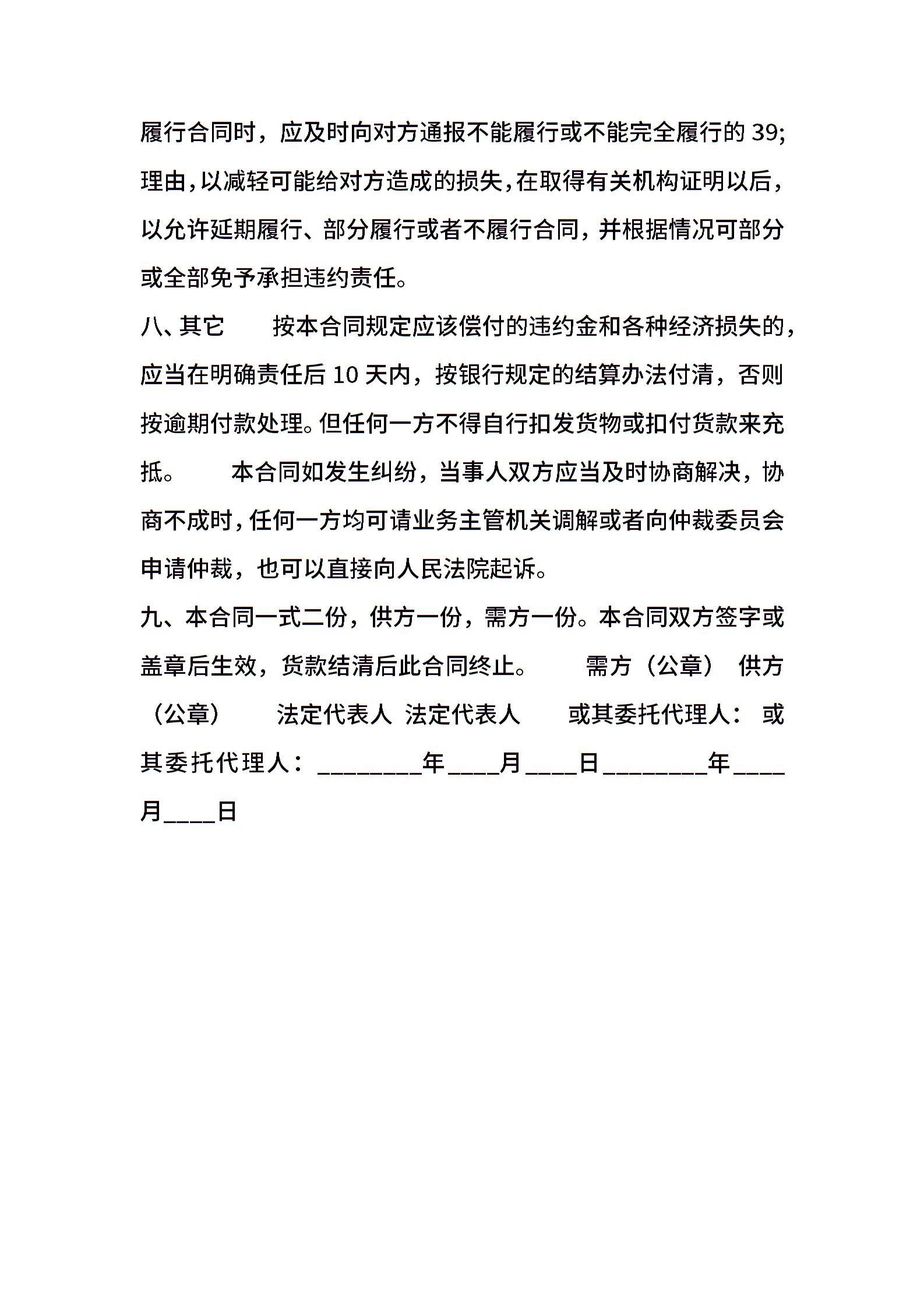 履行合同时，应及时向对方通报不能履行或不能完全履行的 39;理由，以减轻可能给对方造成的损失，在取得有关机构证明以后，以允许延期履行、部分履行或者不履行合同，并根据情况可部分或全部免予承担违约责任。

八、其它　　按本合同规定应该偿付的违约金和各种经济损失的，应当在明确责任后 10 天内，按银行规定的结算办法付清，否则按逾期付款处理。但任何一方不得自行扣发货物或扣付货款来充抵。　　本合同如发生纠纷，当事人双方应当及时协商解决，协商不成时，任何一方均可请业务主管机关调解或者向仲裁委员会申请仲裁，也可以直接向人民法院起诉。

九、本合同一式二份，供方一份，需方一份。本合同双方签字或盖章后生效，货款结清后此合同终止。　　需方（公章）　供方（公章）　　法定代表人　法定代表人　　或其委托代理人：　或其委托代理人：________年____月____日________年____月____日